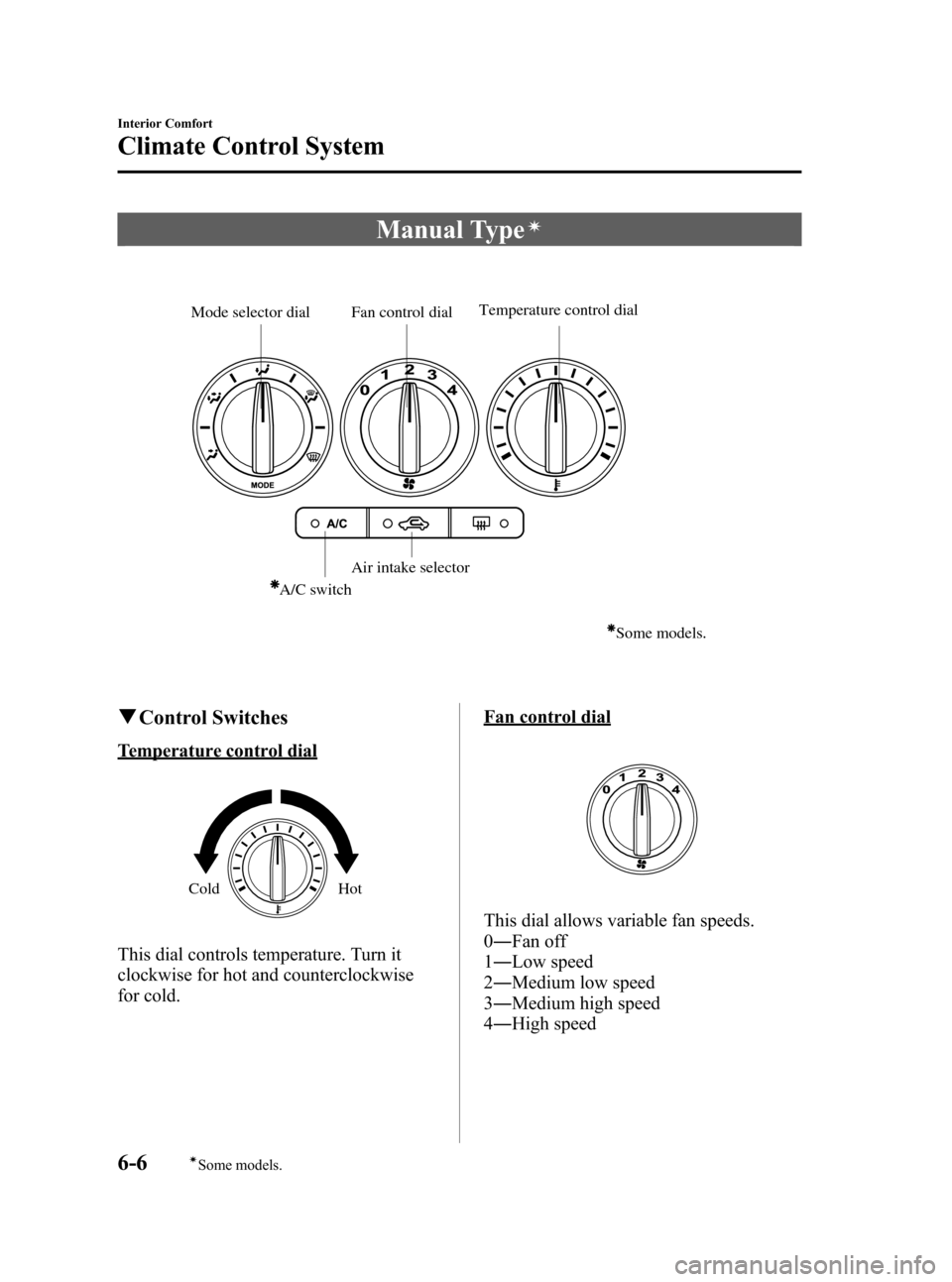 Interior Comfort

Climate Control System

Manual Type*

Mode selector dial
Fan control dial
Temperature control dial

0 1 2 3 4

MODE

A/C

Air intake selector

*A/C switch

*Some models.

▼Control Switches

Temperature control dial

Cold
Hot

This dial controls temperature. Turn it clockwise for hot and counterclockwise for cold.

Fan control dial

0 1 2 3 4

This dial allows variable fan speeds.
0―Fan off
1―Low speed
2―Medium low speed
3―Medium high speed
4―High speed

6-6
*Some models.

carmanualsonline.info